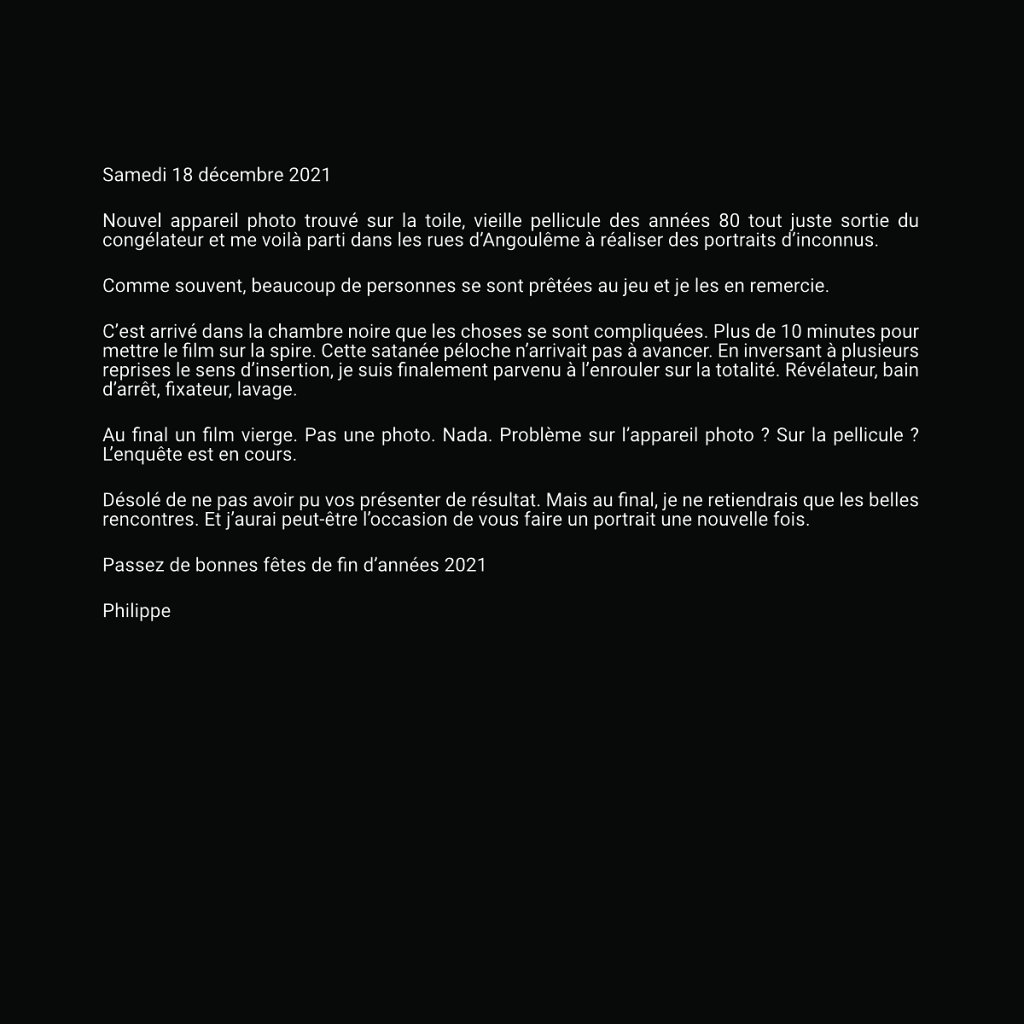 Samedi 18 décembre 2021

Nouvel appareil photo trouvé sur la toile, vieille pellicule des années 80 tout juste sortie du congélateur et me voilà parti dans les rues d'Angoulême à réaliser des portraits d'inconnus.

Comme souvent, beaucoup de personnes se sont prêtées au jeu et je les en remercie.

C'est arrivé dans la chambre noire que les choses se sont compliquées. Plus de 10 minutes pour mettre le film sur la spire. Cette satanée péloche n'arrivait pas à avancer. En inversant à plusieurs reprises le sens d'insertion, je suis finalement parvenu à l'enrouler sur la totalité. Révélateur, bain d'arrêt, fixateur, lavage.

Au final un film vierge. Pas une photo. Nada. Problème sur l'appareil photo ? Sur la pellicule ? L'enquête est en cours.

Désolé de ne pas avoir pu vos présenter de résultat. Mais au final, je ne retiendrais que les belles rencontres. Et j'aurai peut-être l'occasion de vous faire un portrait une nouvelle fois.

Passez de bonnes fêtes de fin d'années 2021

Philippe